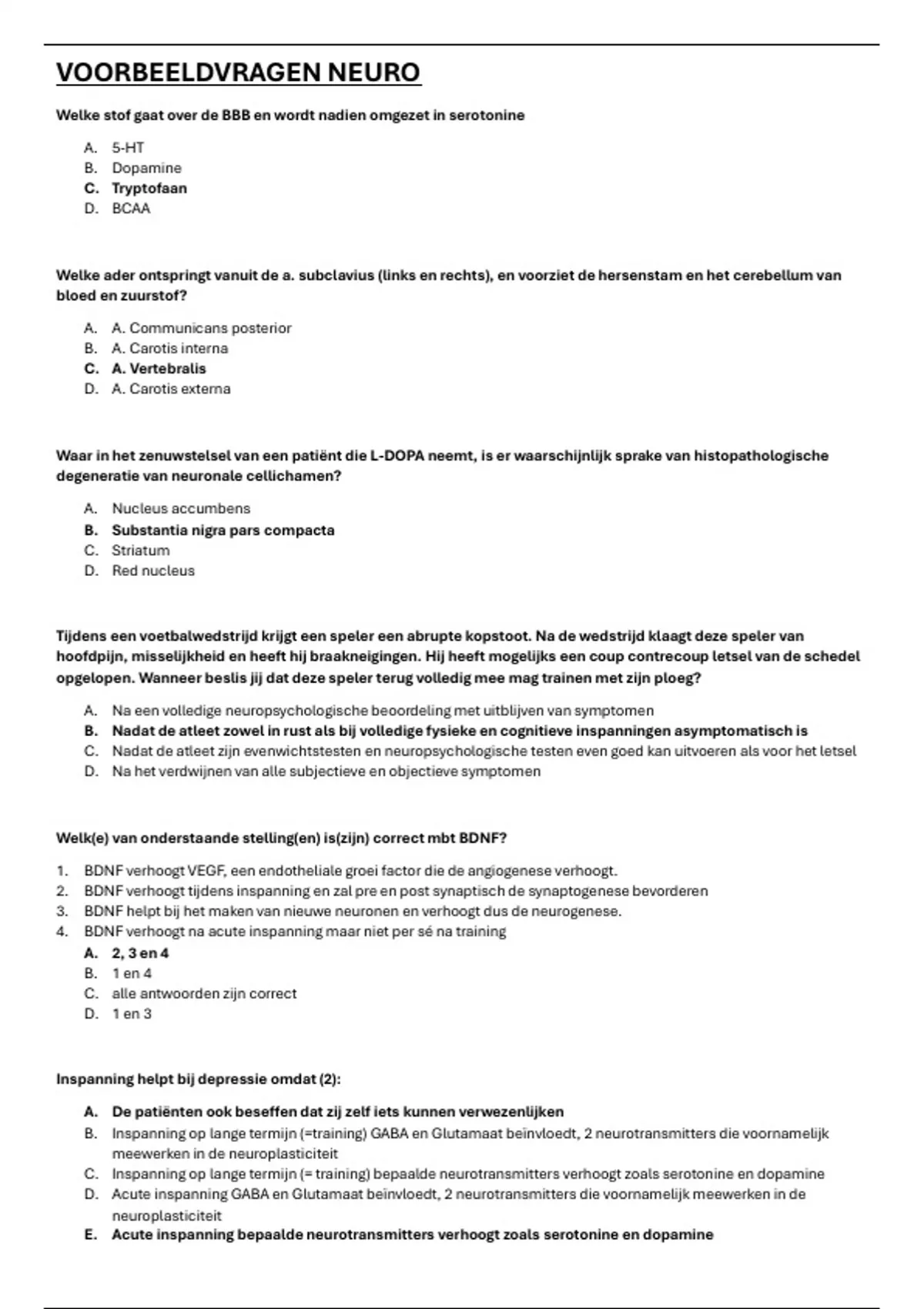 VOORBEELDVRAGEN NEURO

Welke stof gaat over de BBB en wordt nadien omgezet in serotonine

A. 5-HT
B. Dopamine
C. Tryptofaan
D. BCAA

Welke ader ontspringt vanuit de a. subclavius (links en rechts), en voorziet de hersenstam en het cerebellum van bloed en zuurstof?

A. A. Communicans posterior
B. A. Carotis interna
C. A. Vertebralis
D. A. Carotis externa

Waar in het zenuwstelsel van een patiënt die L-DOPA neemt, is er waarschijnlijk sprake van histopathologische degeneratie van neuronale cellichamen?

A. Nucleus accumbens
B. Substantia nigra pars compacta
C. Striatum
D. Red nucleus

Tijdens een voetbalwedstrijd krijgt een speler een abrupte kopstoot. Na de wedstrijd klaagt deze speler van hoofdpijn, misselijkheid en heeft hij braakneigingen. Hij heeft mogelijks een coup contrecoup letsel van de schedel opgelopen. Wanneer beslis jij dat deze speler terug volledig mee mag trainen met zijn ploeg?

A. Na een volledige neuropsychologische beoordeling met uitblijven van symptomen
B. Nadat de atleet zowel in rust als bij volledige fysieke en cognitieve inspanningen asymptomatisch is
C. Nadat de atleet zijn evenwichtstesten en neuropsychologische testen even goed kan uitvoeren als voor het letsel
D. Na het verdwijnen van alle subjectieve en objectieve symptomen

Welk(e) van onderstaande stelling(en) is(zijn) correct mbt BDNF?

1. BDNF verhoogt VEGF, een endotheliale groei factor die de angiogenese verhoogt.
2. BDNF verhoogt tijdens inspanning en zal pre en post synaptisch de synaptogenese bevorderen
3. BDNF helpt bij het maken van nieuwe neuronen en verhoogt dus de neurogenese.
4. BDNF verhoogt na acute inspanning maar niet per sé na training
A. 2, 3 en 4
B. 1 en 4
C. alle antwoorden zijn correct
D. 1 en 3

Inspanning helpt bij depressie omdat (2):

A. De patiënten ook beseffen dat zij zelf iets kunnen verwezenlijken
B. Inspanning op lange termijn (=training) GABA en Glutamaat beïnvloedt, 2 neurotransmitters die voornamelijk meewerken in de neuroplasticiteit
C. Inspanning op lange termijn (= training) bepaalde neurotransmitters verhoogt zoals serotonine en dopamine
D. Acute inspanning GABA en Glutamaat beïnvloedt, 2 neurotransmitters die voornamelijk meewerken in de neuroplasticiteit
E. Acute inspanning bepaalde neurotransmitters verhoogt zoals serotonine en dopamine